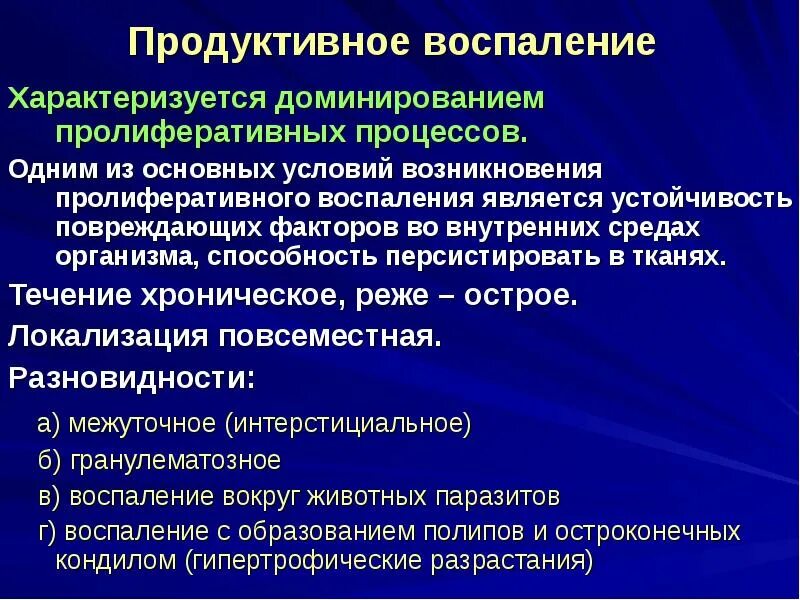 Продуктивное воспаление

Характеризуется доминированием пролиферативных процессов.

Одним из основных условий возникновения пролиферативного воспаления является устойчивость повреждающих факторов во внутренних средах организма, способность персистировать в тканях.

Течение хроническое, реже – острое.

Локализация повсеместная.

Разновидности:

а) межуточное (интерстициальное)

б) гранулематозное

в) воспаление вокруг животных паразитов

г) воспаление с образованием полипов и остроконечных кондилом (гипертрофические разрастания)